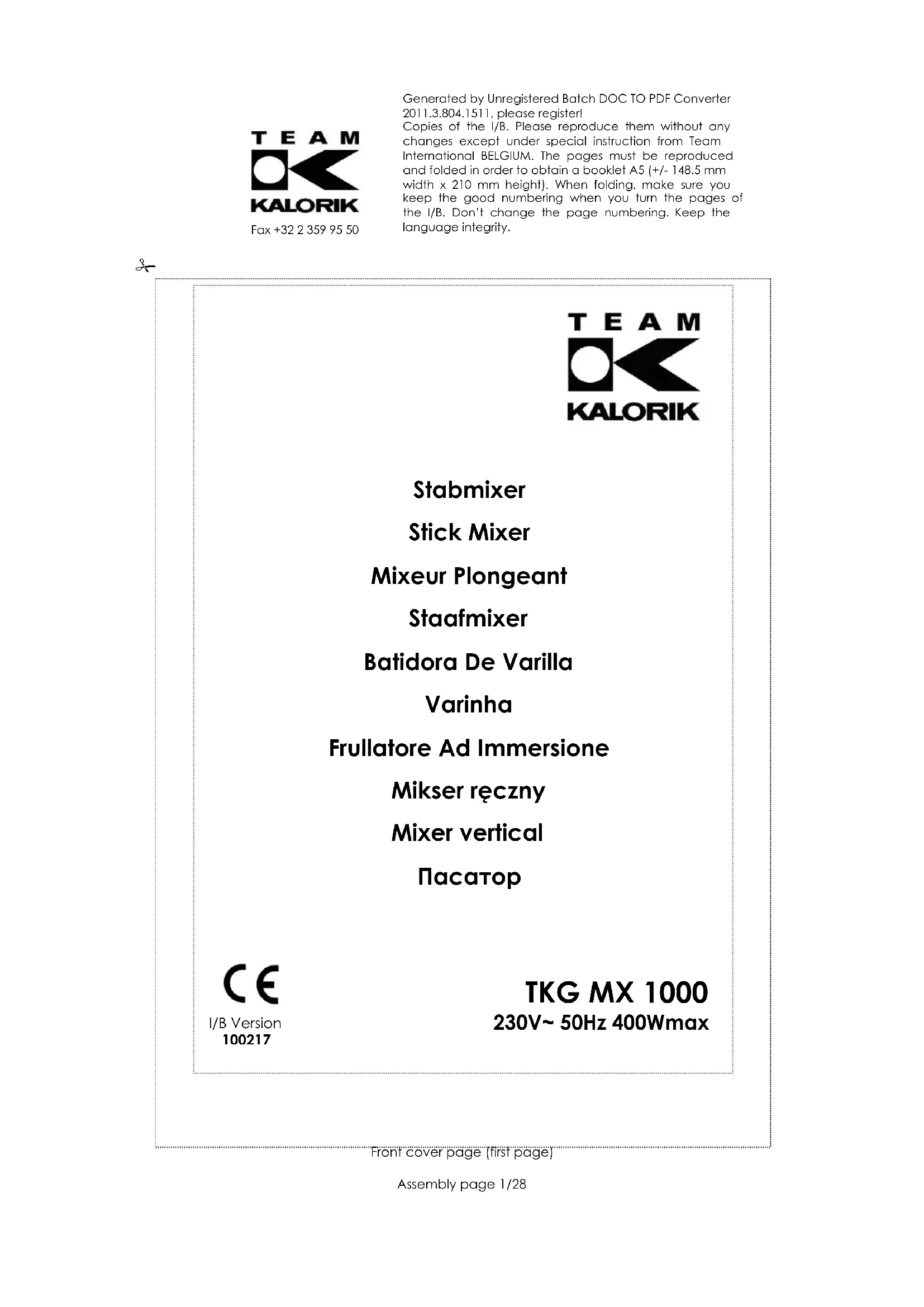 TEAM
KALORIK
Fax +32 2 359 95 50

Generated by Unregistered Batch DOC TO PDF Converter 2011.3.804.1511, please register!
Copies of the I/B. Please reproduce them without any changes except under special instruction from Team International BELGIUM. The pages must be reproduced and folded in order to obtain a booklet A5 (+/- 148.5 mm width x 210 mm height). When folding, make sure you keep the good numbering when you turn the pages of the I/B. Don't change the page numbering. Keep the language integrity.

TEAM
KALORIK

Stabmixer

Stick Mixer

Mixeur Plongeant

Staafmixer

Batidora De Varilla

Varinha

Frullatore Ad Immersione

Mikser ręczny

Mixer vertical

Пасатор

CE
I/B Version
100217

TKG MX 1000
230V~ 50Hz 400Wmax

Front cover page (first page)

Assembly page 1/28